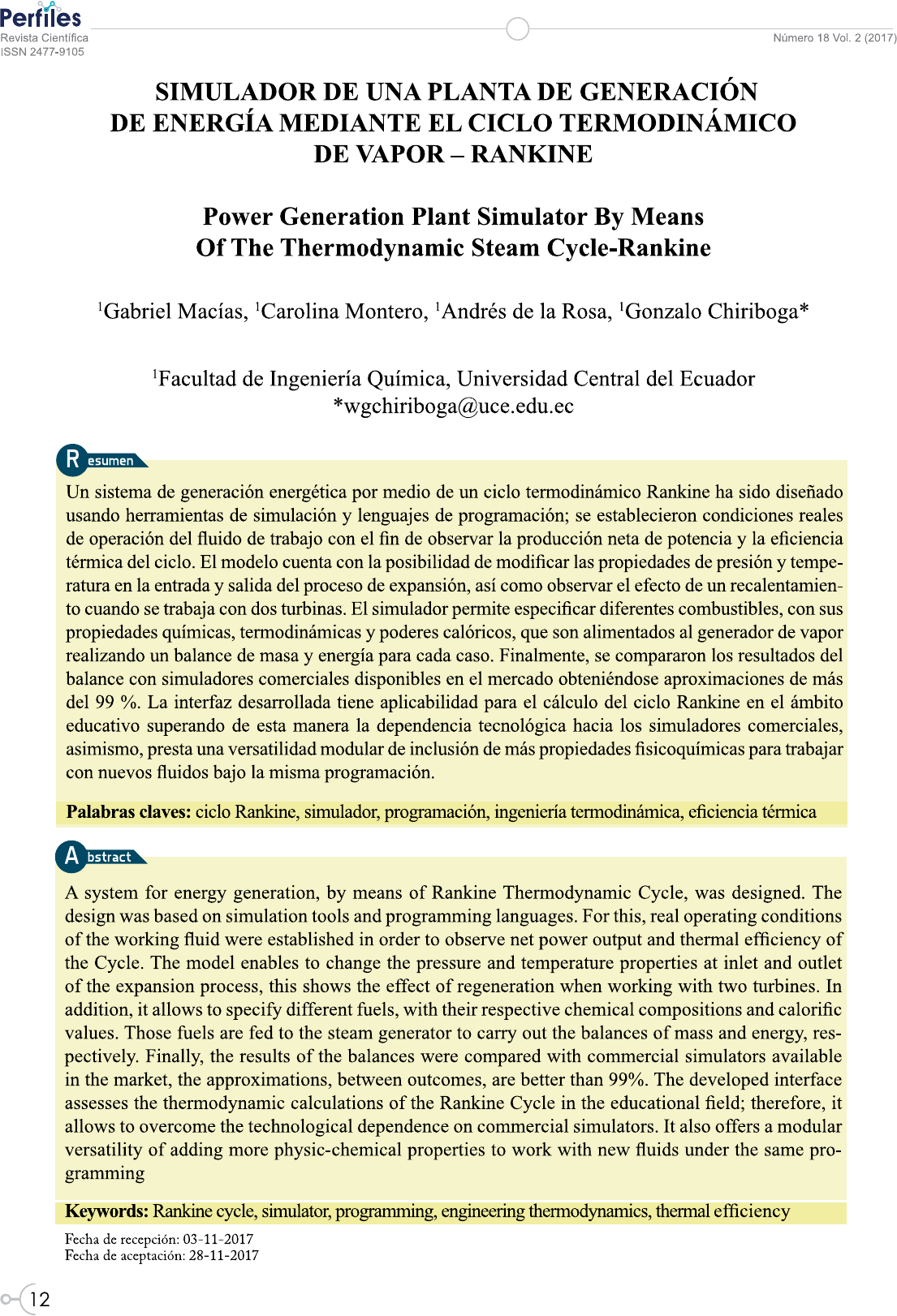 Perfiles
Revista Científica
ISSN 2477-9105

Número 18 Vol. 2 (2017)

SIMULADOR DE UNA PLANTA DE GENERACIÓN DE ENERGÍA MEDIANTE EL CICLO TERMODINÁMICO DE VAPOR – RANKINE

Power Generation Plant Simulator By Means Of The Thermodynamic Steam Cycle-Rankine

$^1$Gabriel Macías, $^1$Carolina Montero, $^1$Andrés de la Rosa, $^1$Gonzalo Chiriboga*

$^1$Facultad de Ingeniería Química, Universidad Central del Ecuador
*wgchiriboga@uce.edu.ec

Resumen

Un sistema de generación energética por medio de un ciclo termodinámico Rankine ha sido diseñado usando herramientas de simulación y lenguajes de programación; se establecieron condiciones reales de operación del fluido de trabajo con el fin de observar la producción neta de potencia y la eficiencia térmica del ciclo. El modelo cuenta con la posibilidad de modificar las propiedades de presión y temperatura en la entrada y salida del proceso de expansión, así como observar el efecto de un recalentamiento cuando se trabaja con dos turbinas. El simulador permite especificar diferentes combustibles, con sus propiedades químicas, termodinámicas y poderes calóricos, que son alimentados al generador de vapor realizando un balance de masa y energía para cada caso. Finalmente, se compararon los resultados del balance con simuladores comerciales disponibles en el mercado obteniéndose aproximaciones de más del 99 %. La interfaz desarrollada tiene aplicabilidad para el cálculo del ciclo Rankine en el ámbito educativo superando de esta manera la dependencia tecnológica hacia los simuladores comerciales, asimismo, presta una versatilidad modular de inclusión de más propiedades fisicoquímicas para trabajar con nuevos fluidos bajo la misma programación.

Palabras claves: ciclo Rankine, simulador, programación, ingeniería termodinámica, eficiencia térmica

Abstract

A system for energy generation, by means of Rankine Thermodynamic Cycle, was designed. The design was based on simulation tools and programming languages. For this, real operating conditions of the working fluid were established in order to observe net power output and thermal efficiency of the Cycle. The model enables to change the pressure and temperature properties at inlet and outlet of the expansion process, this shows the effect of regeneration when working with two turbines. In addition, it allows to specify different fuels, with their respective chemical compositions and calorific values. Those fuels are fed to the steam generator to carry out the balances of mass and energy, respectively. Finally, the results of the balances were compared with commercial simulators available in the market, the approximations, between outcomes, are better than 99%. The developed interface assesses the thermodynamic calculations of the Rankine Cycle in the educational field; therefore, it allows to overcome the technological dependence on commercial simulators. It also offers a modular versatility of adding more physic-chemical properties to work with new fluids under the same programming

Keywords: Rankine cycle, simulator, programming, engineering thermodynamics, thermal efficiency

Fecha de recepción: 03-11-2017
Fecha de aceptación: 28-11-2017

12